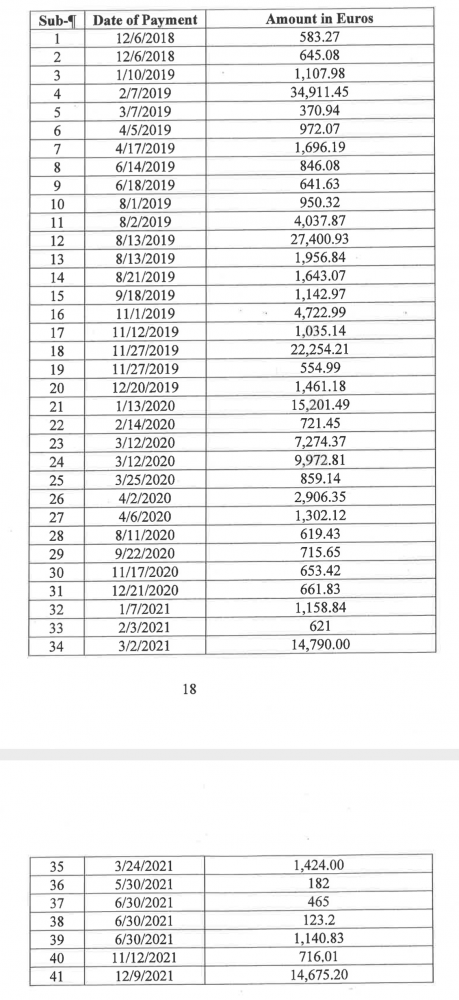 | Sub-¶ | Date of Payment | Amount in Euros |
|---|---|---|
| 1 | 12/6/2018 | 583.27 |
| 2 | 12/6/2018 | 645.08 |
| 3 | 1/10/2019 | 1,107.98 |
| 4 | 2/7/2019 | 34,911.45 |
| 5 | 3/7/2019 | 370.94 |
| 6 | 4/5/2019 | 972.07 |
| 7 | 4/17/2019 | 1,696.19 |
| 8 | 6/14/2019 | 846.08 |
| 9 | 6/18/2019 | 641.63 |
| 10 | 8/1/2019 | 950.32 |
| 11 | 8/2/2019 | 4,037.87 |
| 12 | 8/13/2019 | 27,400.93 |
| 13 | 8/13/2019 | 1,956.84 |
| 14 | 8/21/2019 | 1,643.07 |
| 15 | 9/18/2019 | 1,142.97 |
| 16 | 11/1/2019 | 4,722.99 |
| 17 | 11/12/2019 | 1,035.14 |
| 18 | 11/27/2019 | 22,254.21 |
| 19 | 11/27/2019 | 554.99 |
| 20 | 12/20/2019 | 1,461.18 |
| 21 | 1/13/2020 | 15,201.49 |
| 22 | 2/14/2020 | 721.45 |
| 23 | 3/12/2020 | 7,274.37 |
| 24 | 3/12/2020 | 9,972.81 |
| 25 | 3/25/2020 | 859.14 |
| 26 | 4/2/2020 | 2,906.35 |
| 27 | 4/6/2020 | 1,302.12 |
| 28 | 8/11/2020 | 619.43 |
| 29 | 9/22/2020 | 715.65 |
| 30 | 11/17/2020 | 653.42 |
| 31 | 12/21/2020 | 661.83 |
| 32 | 1/7/2021 | 1,158.84 |
| 33 | 2/3/2021 | 621 |
| 34 | 3/2/2021 | 14,790.00 |

18

| 35 | 3/24/2021 | 1,424.00 |
|---|---|---|
| 36 | 5/30/2021 | 182 |
| 37 | 6/30/2021 | 465 |
| 38 | 6/30/2021 | 123.2 |
| 39 | 6/30/2021 | 1,140.83 |
| 40 | 11/12/2021 | 716.01 |
| 41 | 12/9/2021 | 14,675.20 |